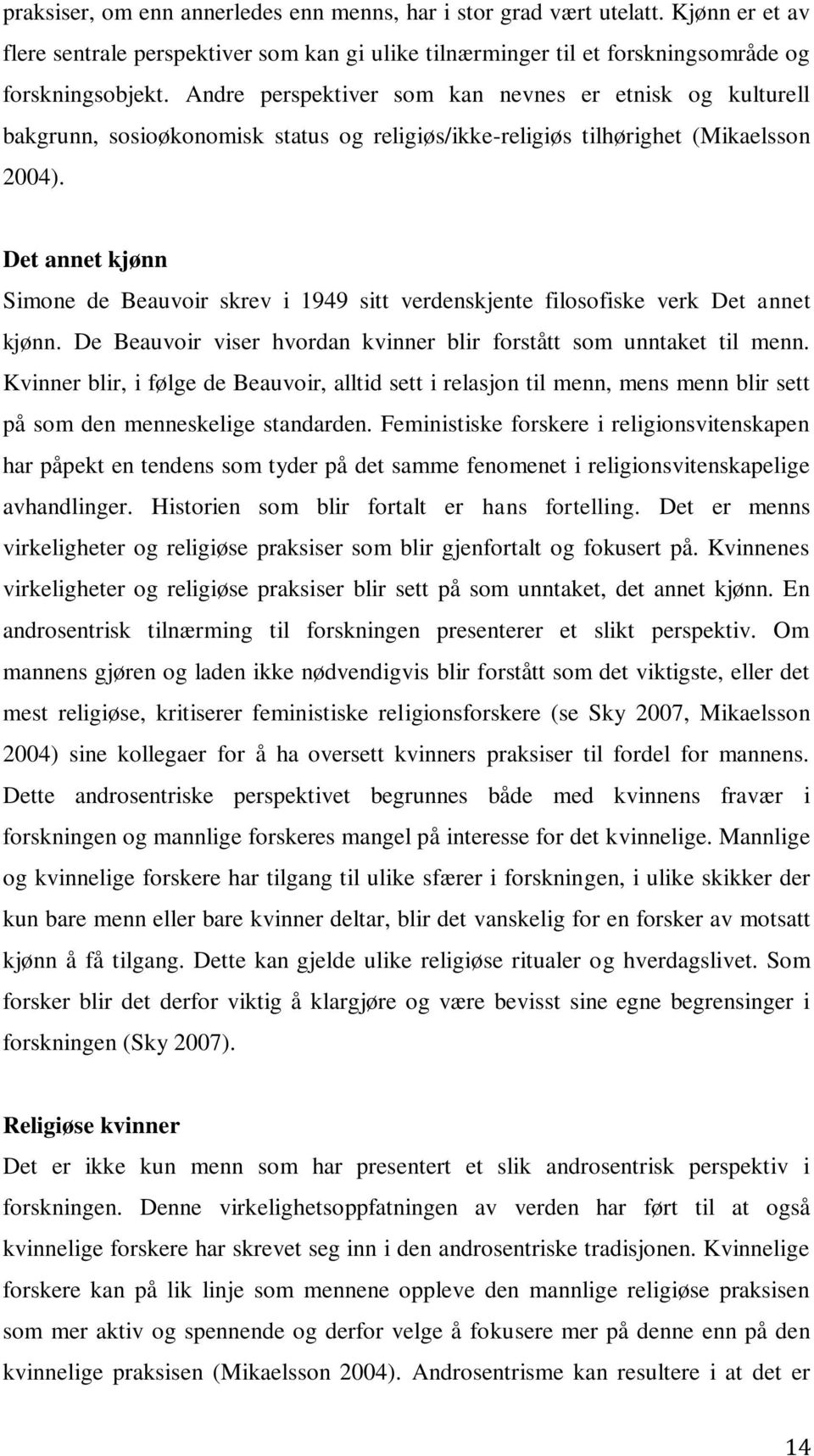 praksiser, om enn annerledes enn menns, har i stor grad vært utelatt. Kjønn er et av flere sentrale perspektiver som kan gi ulike tilnærminger til et forskningsområde og forskningsobjekt. Andre perspektiver som kan nevnes er etnisk og kulturell bakgrunn, sosioøkonomisk status og religiøs/ikke-religiøs tilhørighet (Mikaelsson 2004).

Det annet kjønn

Simone de Beauvoir skrev i 1949 sitt verdenskjente filosofiske verk Det annet kjønn. De Beauvoir viser hvordan kvinner blir forstått som unntaket til menn. Kvinner blir, i følge de Beauvoir, alltid sett i relasjon til menn, mens menn blir sett på som den menneskelige standarden. Feministiske forskere i religionsvitenskapen har påpekt en tendens som tyder på det samme fenomenet i religionsvitenskapelige avhandlinger. Historien som blir fortalt er hans fortelling. Det er menns virkeligheter og religiøse praksiser som blir gjenfortalt og fokusert på. Kvinnenes virkeligheter og religiøse praksiser blir sett på som unntaket, det annet kjønn. En androsentrisk tilnærming til forskningen presenterer et slikt perspektiv. Om mannens gjøren og laden ikke nødvendigvis blir forstått som det viktigste, eller det mest religiøse, kritiserer feministiske religionsforskere (se Sky 2007, Mikaelsson 2004) sine kollegaer for å ha oversett kvinners praksiser til fordel for mannens. Dette androsentriske perspektivet begrunnes både med kvinnens fravær i forskningen og mannlige forskeres mangel på interesse for det kvinnelige. Mannlige og kvinnelige forskere har tilgang til ulike sfærer i forskningen, i ulike skikker der kun bare menn eller bare kvinner deltar, blir det vanskelig for en forsker av motsatt kjønn å få tilgang. Dette kan gjelde ulike religiøse ritualer og hverdagslivet. Som forsker blir det derfor viktig å klargjøre og være bevisst sine egne begrensinger i forskningen (Sky 2007).

Religiøse kvinner

Det er ikke kun menn som har presentert et slik androsentrisk perspektiv i forskningen. Denne virkelighetsoppfatningen av verden har ført til at også kvinnelige forskere har skrevet seg inn i den androsentriske tradisjonen. Kvinnelige forskere kan på lik linje som mennene oppleve den mannlige religiøse praksisen som mer aktiv og spennende og derfor velge å fokusere mer på denne enn på den kvinnelige praksisen (Mikaelsson 2004). Androsentrisme kan resultere i at det er

14